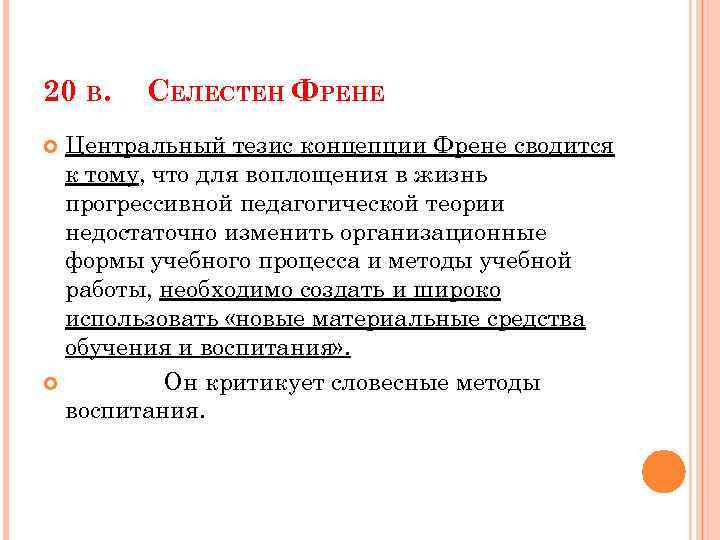 20 в. Селестен Френе

Центральный тезис концепции Френе сводится к тому, что для воплощения в жизнь прогрессивной педагогической теории недостаточно изменить организационные формы учебного процесса и методы учебной работы, необходимо создать и широко использовать «новые материальные средства обучения и воспитания».

Он критикует словесные методы воспитания.